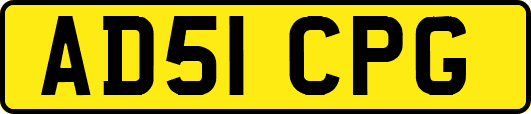 AD51 CPG